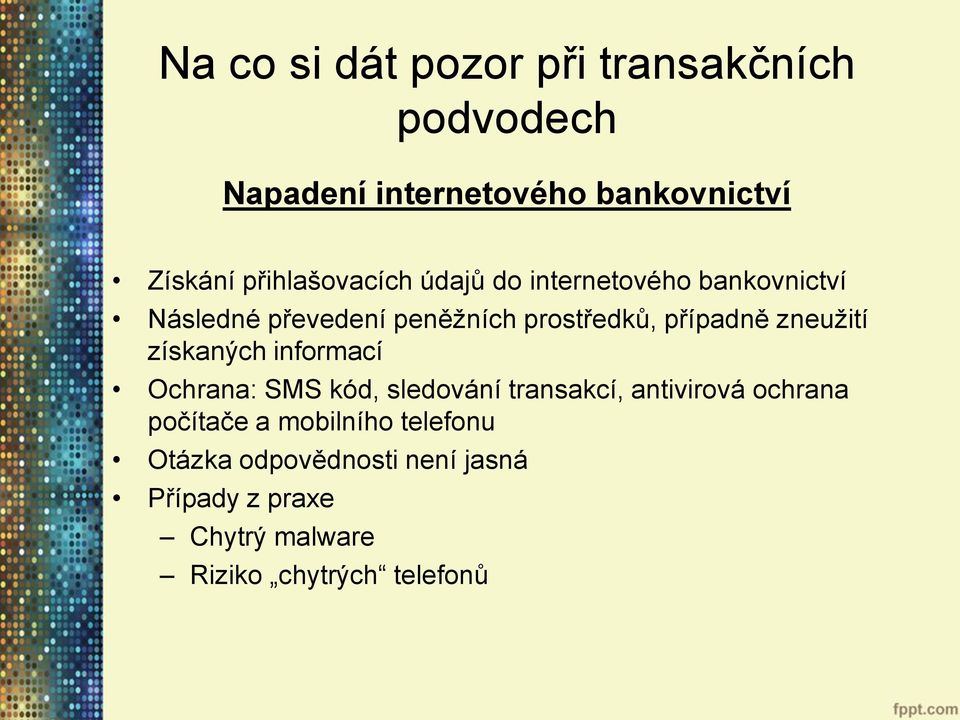 Na co si dát pozor při transakčních podvodech

Napadení internetového bankovnictví

• Získání přihlašovacích údajů do internetového bankovnictví
• Následné převedení peněžních prostředků, případně zneužití získaných informací
• Ochrana: SMS kód, sledování transakcí, antivirová ochrana počítače a mobilního telefonu
• Otázka odpovědnosti není jasná
• Případy z praxe
– Chytrý malware
– Riziko „chytrých“ telefonů

fppt.com